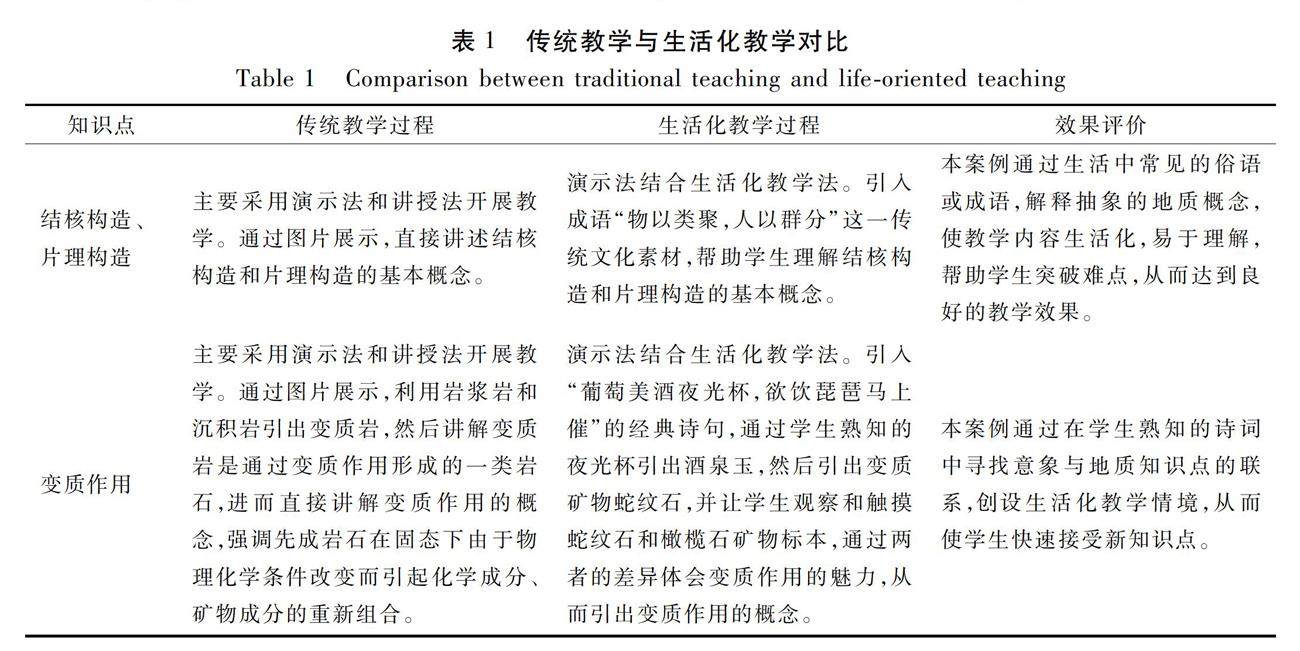 表 1　传统教学与生活化教学对比

Table 1　Comparison between traditional teaching and life-oriented teaching

| 知识点 | 传统教学过程 | 生活化教学过程 | 效果评价 |
|---|---|---|---|
| 结核构造、片理构造 | 主要采用演示法和讲授法开展教学。通过图片展示,直接讲述结核构造和片理构造的基本概念。 | 演示法结合生活化教学法。引入成语“物以类聚,人以群分”这一传统文化素材,帮助学生理解结核构造和片理构造的基本概念。 | 本案例通过生活中常见的俗语或成语,解释抽象的地质概念,使教学内容生活化,易于理解,帮助学生突破难点,从而达到良好的教学效果。 |
| 变质作用 | 主要采用演示法和讲授法开展教学。通过图片展示,利用岩浆岩和沉积岩引出变质岩,然后讲解变质岩是通过变质作用形成的一类岩石,进而直接讲解变质作用的概念,强调先成岩石在固态下由于物理化学条件改变而引起化学成分、矿物成分的重新组合。 | 演示法结合生活化教学法。引入“葡萄美酒夜光杯,欲饮琵琶马上催”的经典诗句,通过学生熟知的夜光杯引出酒泉玉,然后引出变质矿物蛇纹石,并让学生观察和触摸蛇纹石和橄榄石矿物标本,通过两者的差异体会变质作用的魅力,从而引出变质作用的概念。 | 本案例通过在学生熟知的诗词中寻找意象与地质知识点的联系,创设生活化教学情境,从而使学生快速接受新知识点。 |